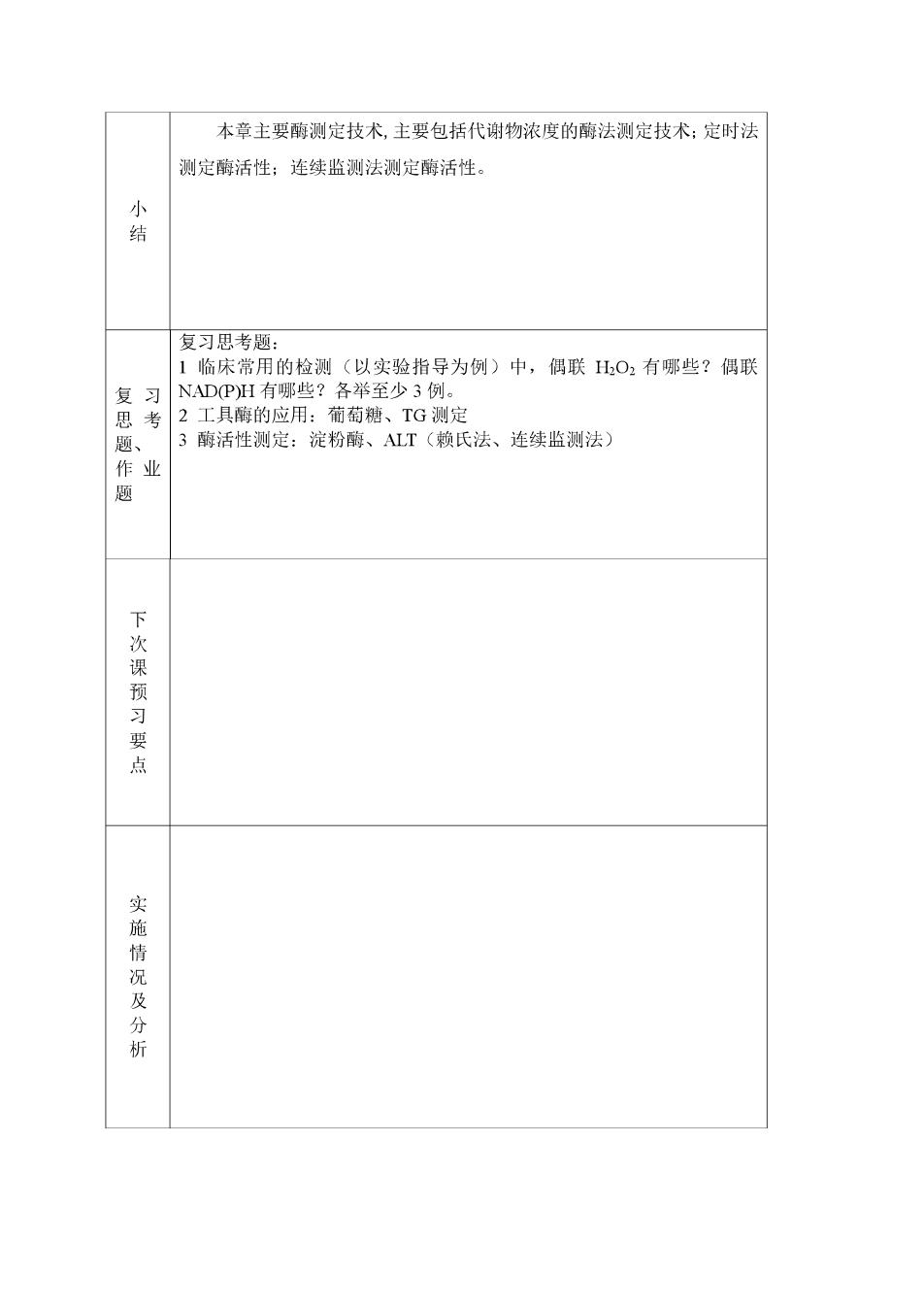 | 小结 | 本章主要酶测定技术, 主要包括代谢物浓度的酶法测定技术; 定时法测定酶活性；连续监测法测定酶活性。 |
|---|---|
| 复习思考题、作业题 | 复习思考题：<br>1 临床常用的检测（以实验指导为例）中，偶联 $H_2O_2$ 有哪些？偶联 NAD(P)H 有哪些？各举至少 3 例。<br>2 工具酶的应用：葡萄糖、TG 测定<br>3 酶活性测定：淀粉酶、ALT（赖氏法、连续监测法） |
| 下次课预习要点 | |
| 实施情况及分析 | |